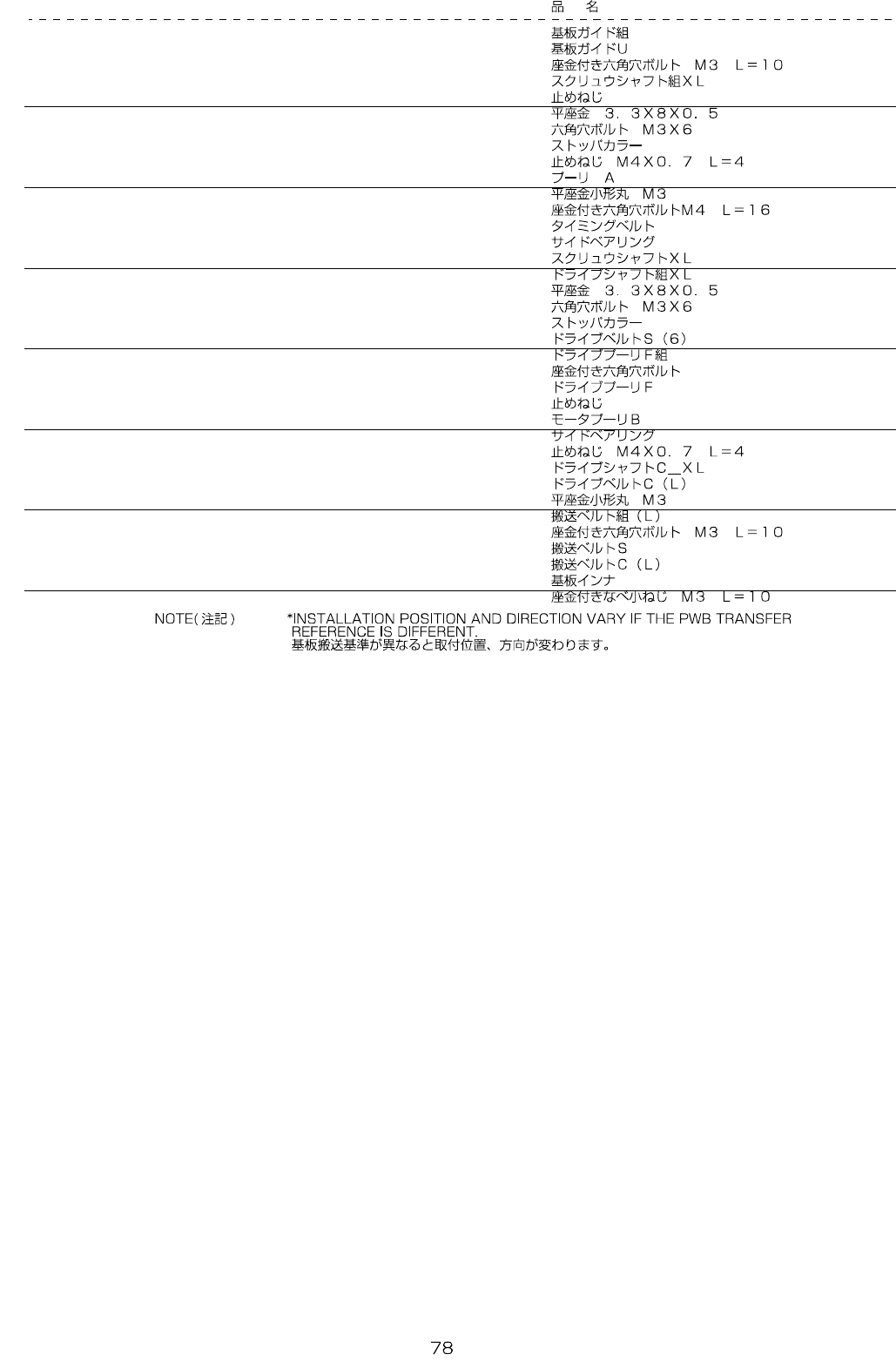 品　名

基板ガイド組
基板ガイドU
座金付き六角穴ボルト　M３　L＝１０
スクリュウシャフト組ＸＬ
止めねじ
平座金　３．３Ｘ８Ｘ０．５
六角穴ボルト　Ｍ３Ｘ６
ストッパカラー
止めねじ　Ｍ４Ｘ０．７　Ｌ＝４
プーリ　Ａ
平座金小形丸　Ｍ３
座金付き六角穴ボルトＭ４　Ｌ＝１６
タイミングベルト
サイドベアリング
スクリュウシャフトＸＬ
ドライブシャフト組ＸＬ
平座金　３．３Ｘ８Ｘ０．５
六角穴ボルト　Ｍ３Ｘ６
ストッパカラー
ドライブベルトＳ（６）
ドライブプーリＦ組
座金付き六角穴ボルト
ドライブプーリＦ
止めねじ
モータプーリＢ
サイドベアリング
止めねじ　Ｍ４Ｘ０．７　Ｌ＝４
ドライブシャフトＣ＿ＸＬ
ドライブベルトＣ（Ｌ）
平座金小形丸　Ｍ３
搬送ベルト組（Ｌ）
座金付き六角穴ボルト　Ｍ３　Ｌ＝１０
搬送ベルトＳ
搬送ベルトＣ（Ｌ）
基板インナ
座金付きなべ小ねじ　Ｍ３　Ｌ＝１０

NOTE(注記)　*INSTALLATION POSITION AND DIRECTION VARY IF THE PWB TRANSFER REFERENCE IS DIFFERENT.
基板搬送基準が異なると取付位置、方向が変わります。

78